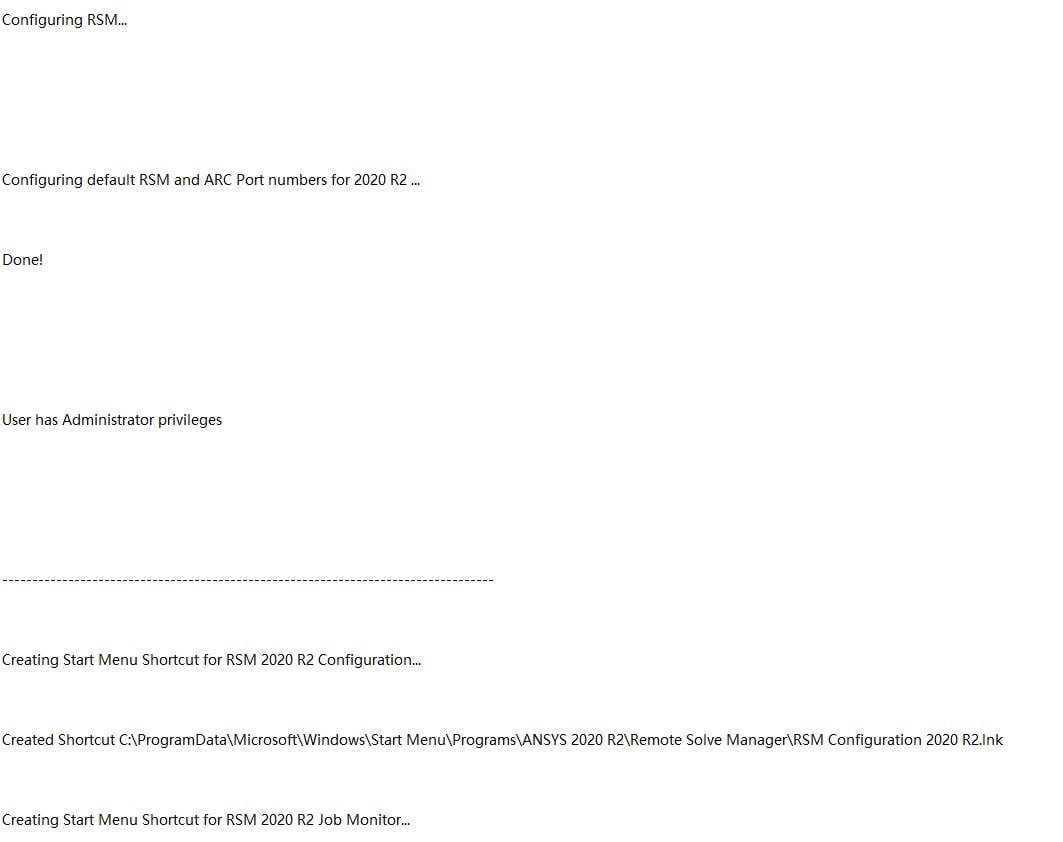 Configuring RSM...

Configuring default RSM and ARC Port numbers for 2020 R2 ...

Done!

User has Administrator privileges

--------------------------------------------------------------------------------

Creating Start Menu Shortcut for RSM 2020 R2 Configuration...

Created Shortcut C:\ProgramData\Microsoft\Windows\Start Menu\Programs\ANSYS 2020 R2\Remote Solve Manager\RSM Configuration 2020 R2.lnk

Creating Start Menu Shortcut for RSM 2020 R2 Job Monitor...